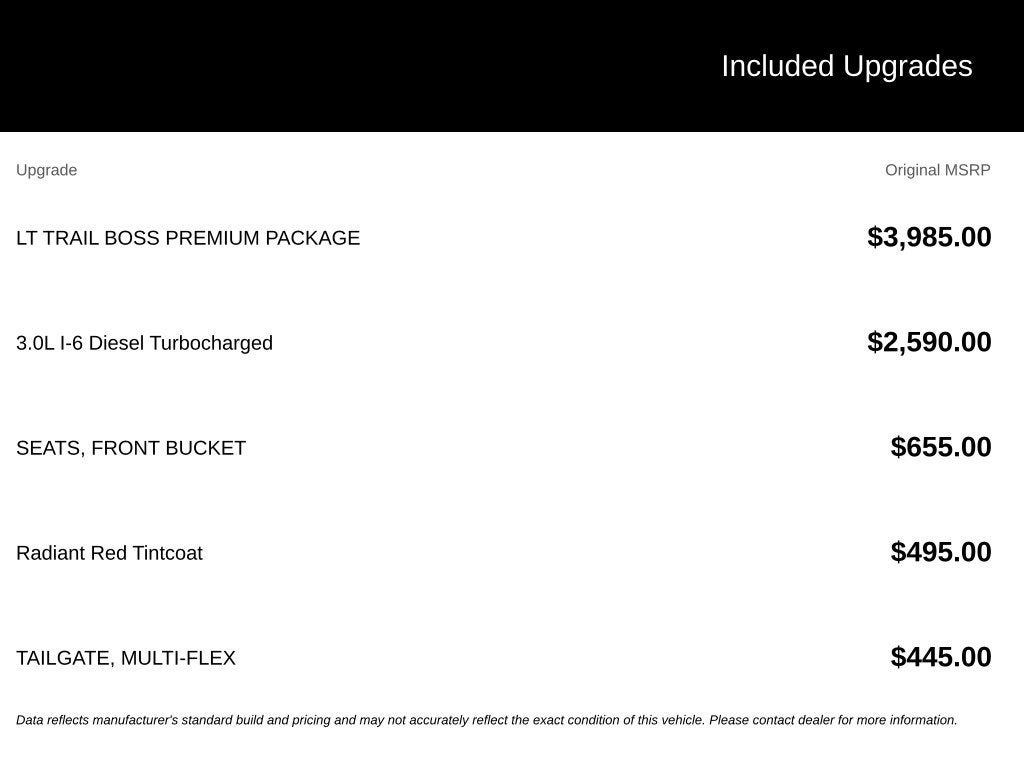 Included Upgrades

| Upgrade | Original MSRP |
|---|---|
| LT TRAIL BOSS PREMIUM PACKAGE | $3,985.00 |
| 3.0L I-6 Diesel Turbocharged | $2,590.00 |
| SEATS, FRONT BUCKET | $655.00 |
| Radiant Red Tintcoat | $495.00 |
| TAILGATE, MULTI-FLEX | $445.00 |

Data reflects manufacturer's standard build and pricing and may not accurately reflect the exact condition of this vehicle. Please contact dealer for more information.